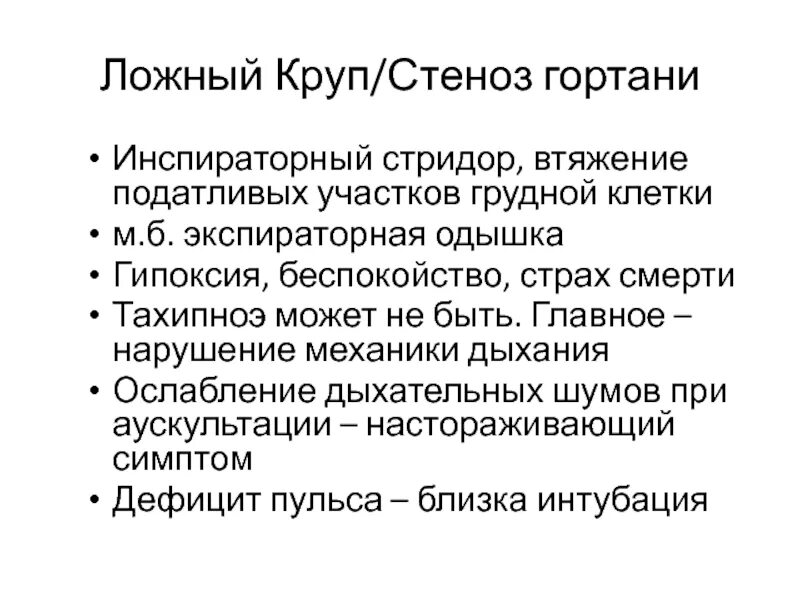 Ложный Круп/Стеноз гортани

• Инспираторный стридор, втяжение податливых участков грудной клетки
• м.б. экспираторная одышка
• Гипоксия, беспокойство, страх смерти
• Тахипноэ может не быть. Главное – нарушение механики дыхания
• Ослабление дыхательных шумов при аускультации – настораживающий симптом
• Дефицит пульса – близка интубация